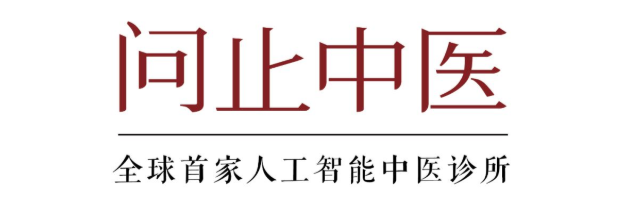 问止中医

全球首家人工智能中医诊所